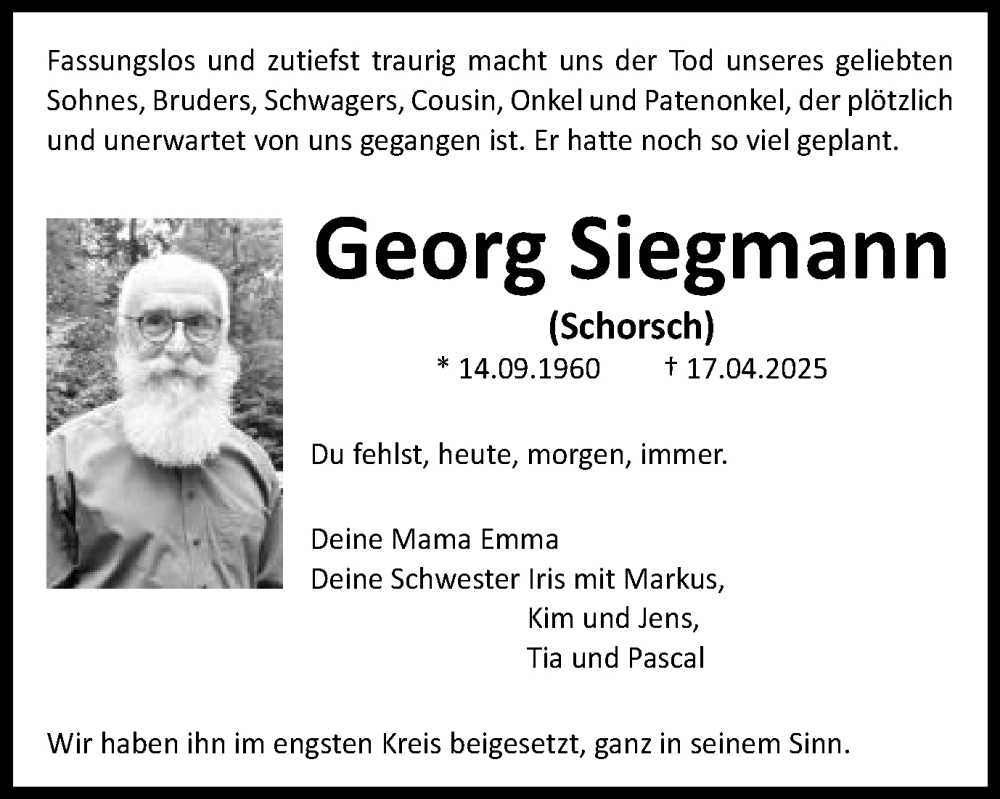 Fassungslos und zutiefst traurig macht uns der Tod unseres geliebten Sohnes, Bruders, Schwagers, Cousin, Onkel und Patenonkel, der plötzlich und unerwartet von uns gegangen ist. Er hatte noch so viel geplant.

Georg Siegmann

(Schorsch)

* 14.09.1960 † 17.04.2025

Du fehlst, heute, morgen, immer.

Deine Mama Emma
Deine Schwester Iris mit Markus,
Kim und Jens,
Tia und Pascal

Wir haben ihn im engsten Kreis beigesetzt, ganz in seinem Sinn.